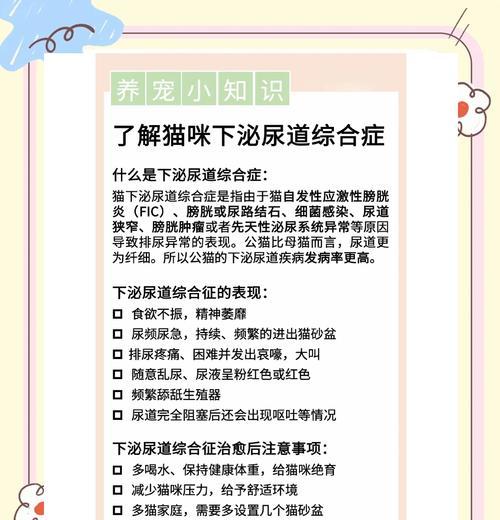 养宠小知识

了解猫咪下泌尿道综合症

什么是下泌尿道综合症：

猫下泌尿道综合症是指由于猫自发性应激性膀胱炎（FIC）、膀胱或尿路结石、细菌感染、尿道狭窄、膀胱肿瘤或者先天性泌尿系统异常等原因导致排尿异常的表现。公猫比母猫而言，尿道更为纤细。所以公猫的下泌尿道疾病发病率更高。

下泌尿道综合征的表现：

☐ 食欲不振，精神萎靡
☐ 尿频尿急，持续、频繁的进出猫砂盆
☐ 排尿疼痛、困难并发出哀嚎，大叫
☐ 随意乱尿、尿液呈粉红色或红色
☐ 频繁舔舐生殖器
☐ 尿道完全阻塞后还会出现呕吐等情况

下泌尿道综合征治愈后注意事项：

☐ 多喝水、保持健康体重，给猫咪绝育
☐ 减少猫咪压力，给予舒适环境
☐ 多猫家庭，需要多设置几个猫砂盆